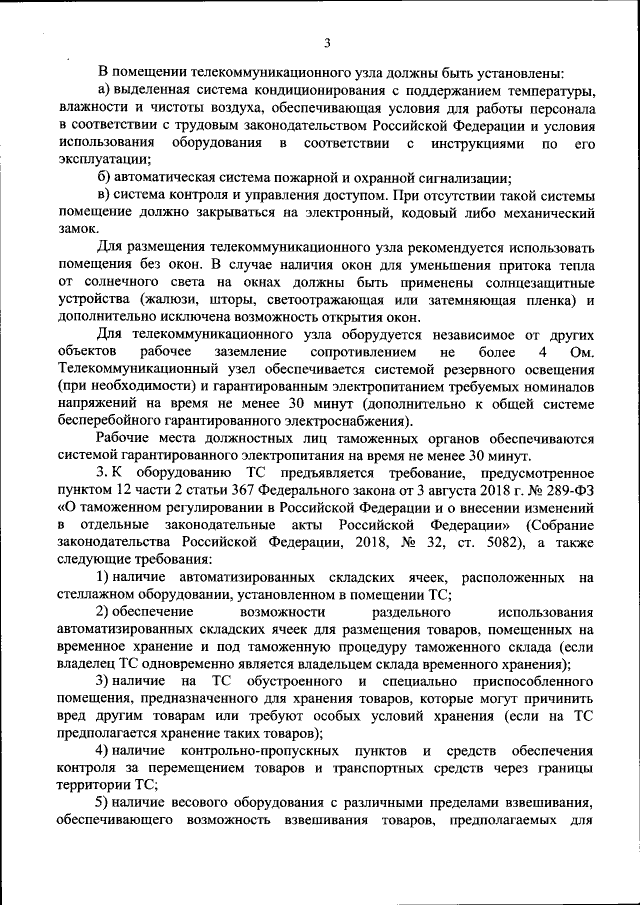 3

В помещении телекоммуникационного узла должны быть установлены:

а) выделенная система кондиционирования с поддержанием температуры, влажности и чистоты воздуха, обеспечивающая условия для работы персонала в соответствии с трудовым законодательством Российской Федерации и условия использования оборудования в соответствии с инструкциями по его эксплуатации;

б) автоматическая система пожарной и охранной сигнализации;

в) система контроля и управления доступом. При отсутствии такой системы помещение должно закрываться на электронный, кодовый либо механический замок.

Для размещения телекоммуникационного узла рекомендуется использовать помещения без окон. В случае наличия окон для уменьшения притока тепла от солнечного света на окнах должны быть применены солнцезащитные устройства (жалюзи, шторы, светоотражающая или затемняющая пленка) и дополнительно исключена возможность открытия окон.

Для телекоммуникационного узла оборудуется независимое от других объектов рабочее заземление сопротивлением не более 4 Ом. Телекоммуникационный узел обеспечивается системой резервного освещения (при необходимости) и гарантированным электропитанием требуемых номиналов напряжений на время не менее 30 минут (дополнительно к общей системе бесперебойного гарантированного электроснабжения).

Рабочие места должностных лиц таможенных органов обеспечиваются системой гарантированного электропитания на время не менее 30 минут.

3. К оборудованию ТС предъявляется требование, предусмотренное пунктом 12 части 2 статьи 367 Федерального закона от 3 августа 2018 г. № 289-ФЗ «О таможенном регулировании в Российской Федерации и о внесении изменений в отдельные законодательные акты Российской Федерации» (Собрание законодательства Российской Федерации, 2018, № 32, ст. 5082), а также следующие требования:

1) наличие автоматизированных складских ячеек, расположенных на стеллажном оборудовании, установленном в помещении ТС;

2) обеспечение возможности раздельного использования автоматизированных складских ячеек для размещения товаров, помещенных на временное хранение и под таможенную процедуру таможенного склада (если владелец ТС одновременно является владельцем склада временного хранения);

3) наличие на ТС обустроенного и специально приспособленного помещения, предназначенного для хранения товаров, которые могут причинить вред другим товарам или требуют особых условий хранения (если на ТС предполагается хранение таких товаров);

4) наличие контрольно-пропускных пунктов и средств обеспечения контроля за перемещением товаров и транспортных средств через границы территории ТС;

5) наличие весового оборудования с различными пределами взвешивания, обеспечивающего возможность взвешивания товаров, предполагаемых для